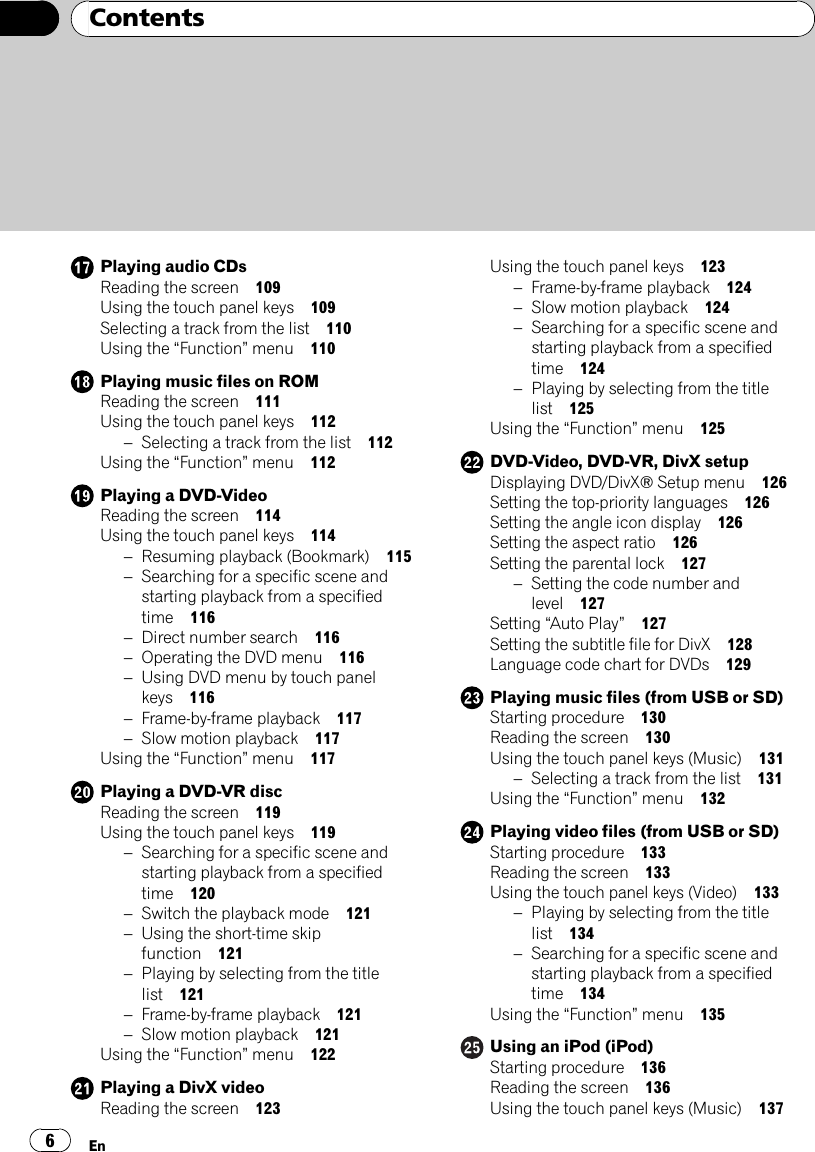 Contents

17 Playing audio CDs
Reading the screen 109
Using the touch panel keys 109
Selecting a track from the list 110
Using the “Function” menu 110

18 Playing music files on ROM
Reading the screen 111
Using the touch panel keys 112
– Selecting a track from the list 112
Using the “Function” menu 112

19 Playing a DVD-Video
Reading the screen 114
Using the touch panel keys 114
– Resuming playback (Bookmark) 115
– Searching for a specific scene and starting playback from a specified time 116
– Direct number search 116
– Operating the DVD menu 116
– Using DVD menu by touch panel keys 116
– Frame-by-frame playback 117
– Slow motion playback 117
Using the “Function” menu 117

20 Playing a DVD-VR disc
Reading the screen 119
Using the touch panel keys 119
– Searching for a specific scene and starting playback from a specified time 120
– Switch the playback mode 121
– Using the short-time skip function 121
– Playing by selecting from the title list 121
– Frame-by-frame playback 121
– Slow motion playback 121
Using the “Function” menu 122

21 Playing a DivX video
Reading the screen 123
Using the touch panel keys 123
– Frame-by-frame playback 124
– Slow motion playback 124
– Searching for a specific scene and starting playback from a specified time 124
– Playing by selecting from the title list 125
Using the “Function” menu 125

22 DVD-Video, DVD-VR, DivX setup
Displaying DVD/DivX® Setup menu 126
Setting the top-priority languages 126
Setting the angle icon display 126
Setting the aspect ratio 126
Setting the parental lock 127
– Setting the code number and level 127
Setting “Auto Play” 127
Setting the subtitle file for DivX 128
Language code chart for DVDs 129

23 Playing music files (from USB or SD)
Starting procedure 130
Reading the screen 130
Using the touch panel keys (Music) 131
– Selecting a track from the list 131
Using the “Function” menu 132

24 Playing video files (from USB or SD)
Starting procedure 133
Reading the screen 133
Using the touch panel keys (Video) 133
– Playing by selecting from the title list 134
– Searching for a specific scene and starting playback from a specified time 134
Using the “Function” menu 135

25 Using an iPod (iPod)
Starting procedure 136
Reading the screen 136
Using the touch panel keys (Music) 137

6 En